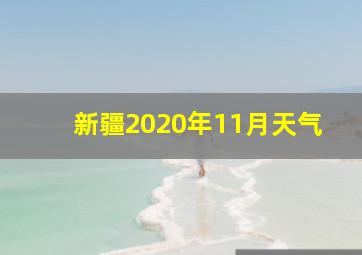 新疆2020年11月天气